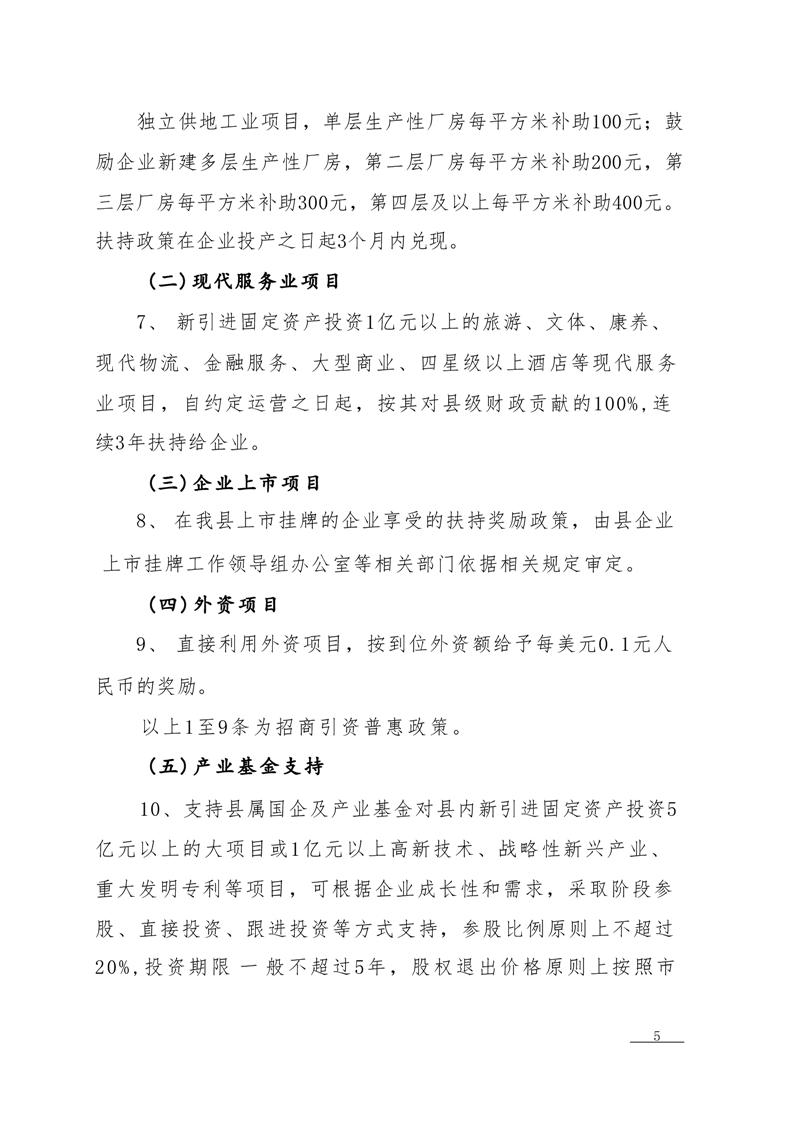 独立供地工业项目，单层生产性厂房每平方米补助100元；鼓励企业新建多层生产性厂房，第二层厂房每平方米补助200元，第三层厂房每平方米补助300元，第四层及以上每平方米补助400元。扶持政策在企业投产之日起3个月内兑现。

（二）现代服务业项目

7、 新引进固定资产投资1亿元以上的旅游、文体、康养、现代物流、金融服务、大型商业、四星级以上酒店等现代服务业项目，自约定运营之日起，按其对县级财政贡献的100%，连续3年扶持给企业。

（三）企业上市项目

8、 在我县上市挂牌的企业享受的扶持奖励政策，由县企业上市挂牌工作领导组办公室等相关部门依据相关规定审定。

（四）外资项目

9、 直接利用外资项目，按到位外资额给予每美元0.1元人民币的奖励。

以上1至9条为招商引资普惠政策。

（五）产业基金支持

10、支持县属国企及产业基金对县内新引进固定资产投资5亿元以上的大项目或1亿元以上高新技术、战略性新兴产业、重大发明专利等项目，可根据企业成长性和需求，采取阶段参股、直接投资、跟进投资等方式支持，参股比例原则上不超过20%，投资期限 一般不超过5年，股权退出价格原则上按照市

5